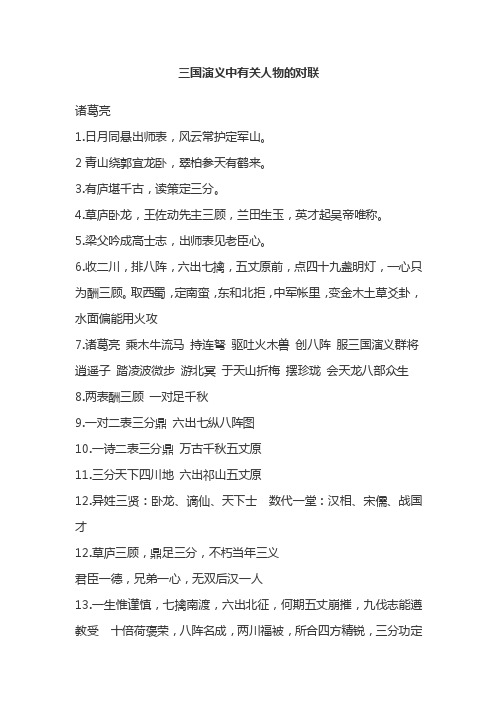 三国演义中有关人物的对联

诸葛亮

1.日月同悬出师表，风云常护定军山。

2 青山绕郭宜龙卧，翠柏参天有鹤来。

3.有庐堪千古，读策定三分。

4.草庐卧龙，王佐动先主三顾，兰田生玉，英才起吴帝唯称。

5.梁父吟成高士志，出师表见老臣心。

6.收二川，排八阵，六出七擒，五丈原前，点四十九盏明灯，一心只为酬三顾。取西蜀，定南蛮，东和北拒，中军帐里，变金木土草爻卦，水面偏能用火攻

7.诸葛亮 乘木牛流马 持连弩 驱吐火木兽 创八阵 服三国演义群将 逍遥子 踏凌波微步 游北冥 于天山折梅 摆珍珑 会天龙八部众生

8.两表酬三顾 一对足千秋

9.一对二表三分鼎 六出七纵八阵图

10.一诗二表三分鼎 万古千秋五丈原

11.三分天下四川地 六出祁山五丈原

12.异姓三贤：卧龙、谪仙、天下士 数代一堂：汉相、宋儒、战国才

12.草庐三顾，鼎足三分，不朽当年三义

君臣一德，兄弟一心，无双后汉一人

13.一生惟谨慎，七擒南渡，六出北征，何期五丈崩摧，九伐志能遵教受 十倍荷褒荣，八阵名成，两川福被，所合四方精锐，三分功定